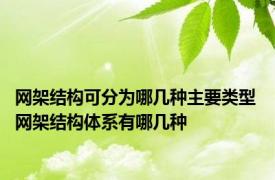 网架结构可分为哪几种主要类型
网架结构体系有哪几种